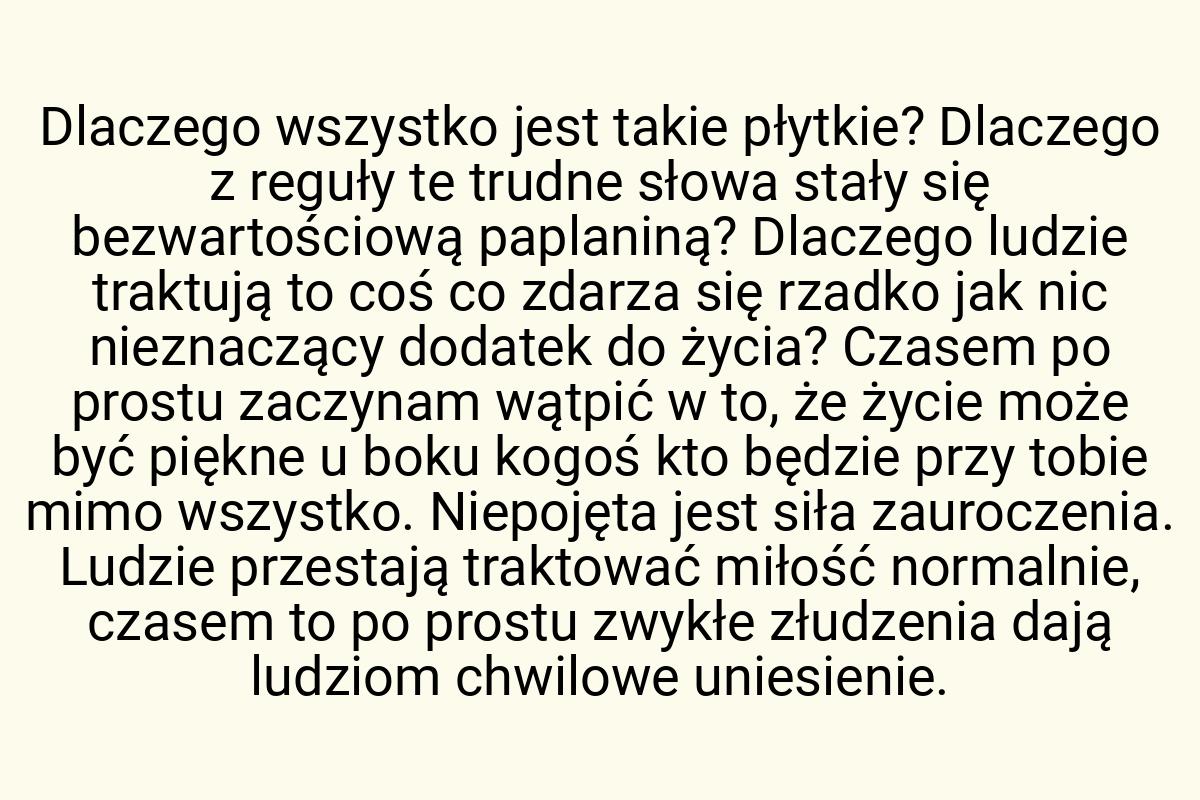 Dlaczego wszystko jest takie płytkie? Dlaczego z reguły te trudne słowa stały się bezwartościową paplaniną? Dlaczego ludzie traktują to coś co zdarza się rzadko jak nic nieznaczący dodatek do życia? Czasem po prostu zaczynam wątpić w to, że życie może być piękne u boku kogoś kto będzie przy tobie mimo wszystko. Niepojęta jest siła zauroczenia. Ludzie przestają traktować miłość normalnie, czasem to po prostu zwykłe złudzenia dają ludziom chwilowe uniesienie.